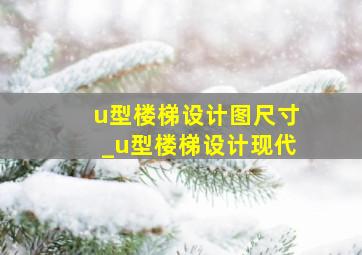 u型楼梯设计图尺寸
_u型楼梯设计现代